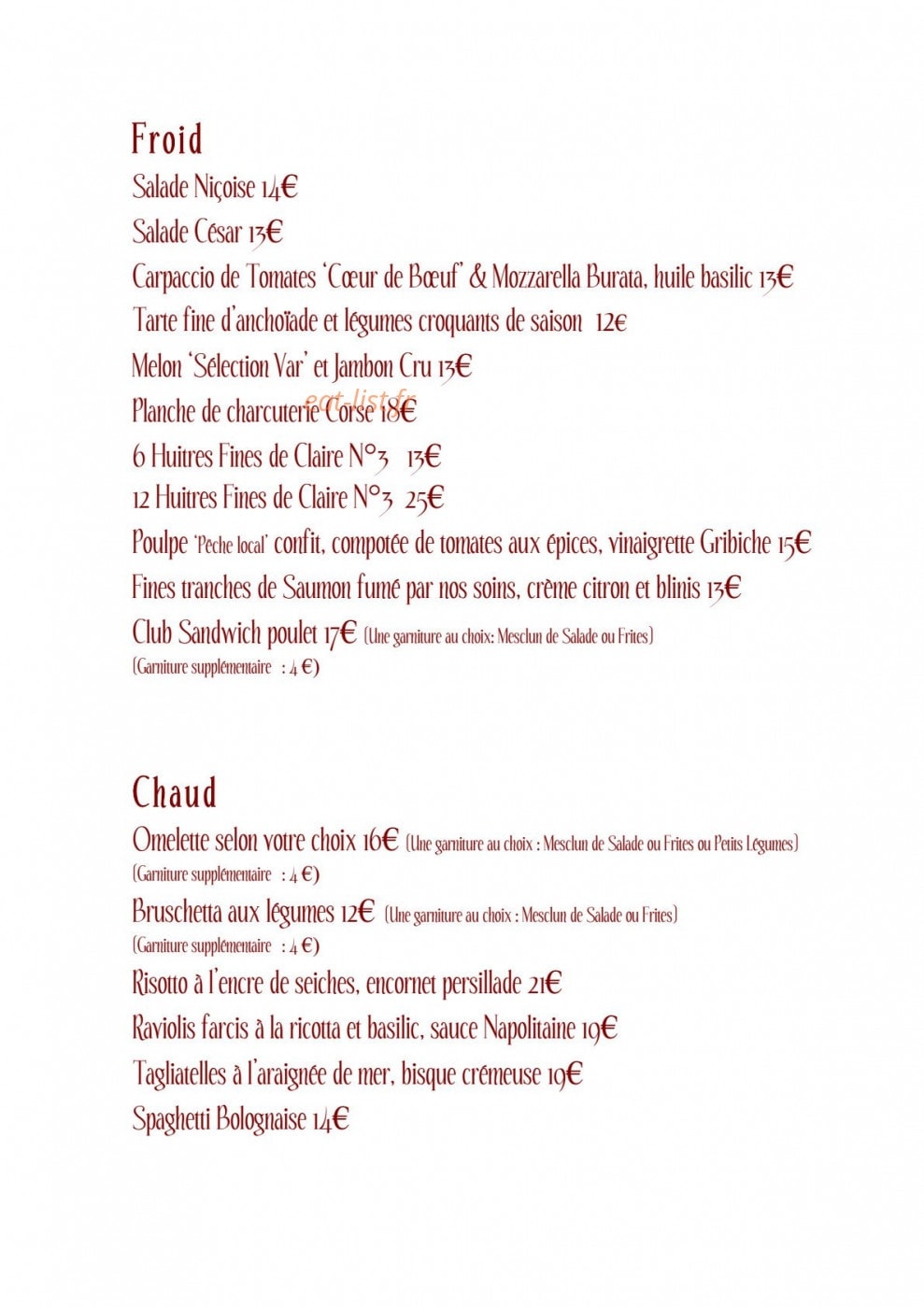 Froid

Salade Niçoise 14€

Salade César 13€

Carpaccio de Tomates 'Cœur de Bœuf' & Mozzarella Burata, huile basilic 13€

Tarte fine d'anchoïade et légumes croquants de saison 12€

Melon 'Sélection Var' et Jambon Cru 13€

Planche de charcuterie Corse 18€

6 Huitres Fines de Claire N°3 13€

12 Huitres Fines de Claire N°3 25€

Poulpe 'Pêche local' confit, compotée de tomates aux épices, vinaigrette Gribiche 15€

Fines tranches de Saumon fumé par nos soins, crème citron et blinis 13€

Club Sandwich poulet 17€ (Une garniture au choix: Mesclun de Salade ou Frites)
(Garniture supplémentaire : 4 €)

Chaud

Omelette selon votre choix 16€ (Une garniture au choix : Mesclun de Salade ou Frites ou Petits Légumes)
(Garniture supplémentaire : 4 €)

Bruschetta aux légumes 12€ (Une garniture au choix : Mesclun de Salade ou Frites)
(Garniture supplémentaire : 4 €)

Risotto à l'encre de seiches, encornet persillade 21€

Raviolis farcis à la ricotta et basilic, sauce Napolitaine 19€

Tagliatelles à l'araignée de mer, bisque crémeuse 19€

Spaghetti Bolognaise 14€

eat-list.fr